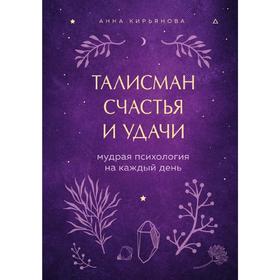 АННА КИРЬЯНОВА

ТАЛИСМАН СЧАСТЬЯ И УДАЧИ

мудрая психология на каждый день